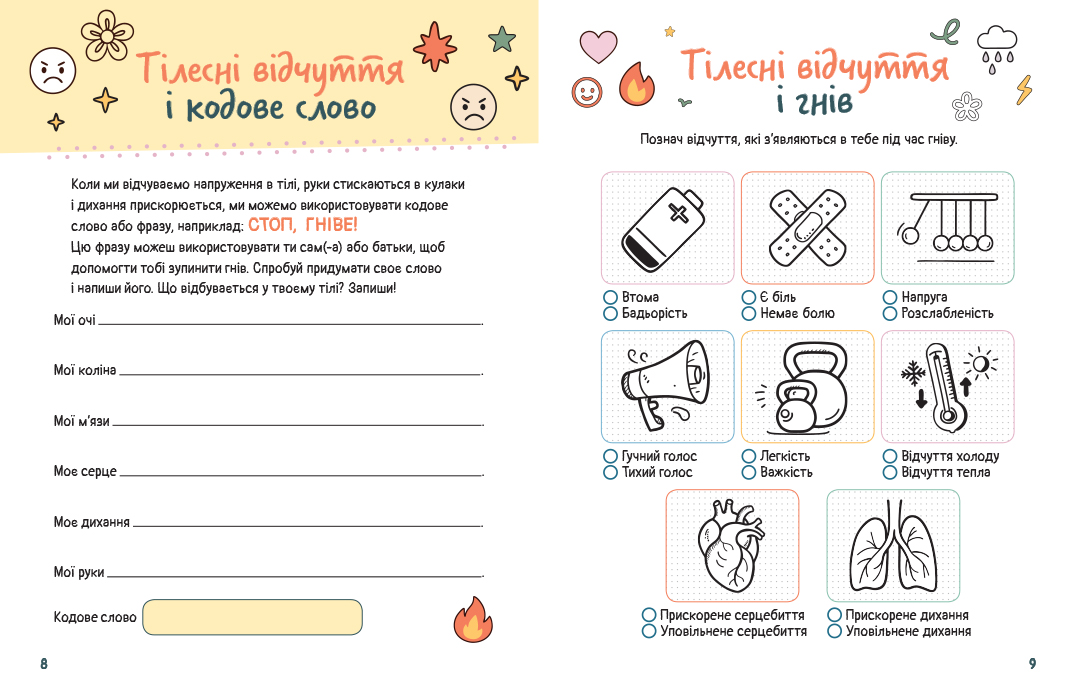 Тілесні відчуття і кодове слово

Коли ми відчуваємо напруження в тілі, руки стискаються в кулаки і дихання прискорюється, ми можемо використовувати кодове слово або фразу, наприклад: СТОП, ГНІВЕ!
Цю фразу можеш використовувати ти сам(-а) або батьки, щоб допомогти тобі зупинити гнів. Спробуй придумати своє слово і напиши його. Що відбувається у твоєму тілі? Запиши!

Мої очі

Мої коліна

Мої м'язи

Моє серце

Моє дихання

Мої руки

Кодове слово

8

Тілесні відчуття і гнів

Познач відчуття, які з'являються в тебе під час гніву.

Втома
Бадьорість

Є біль
Немає болю

Напруга
Розслабленість

Гучний голос
Тихий голос

Легкість
Важкість

Відчуття холоду
Відчуття тепла

Прискорене серцебиття
Уповільнене серцебиття

Прискорене дихання
Уповільнене дихання

9